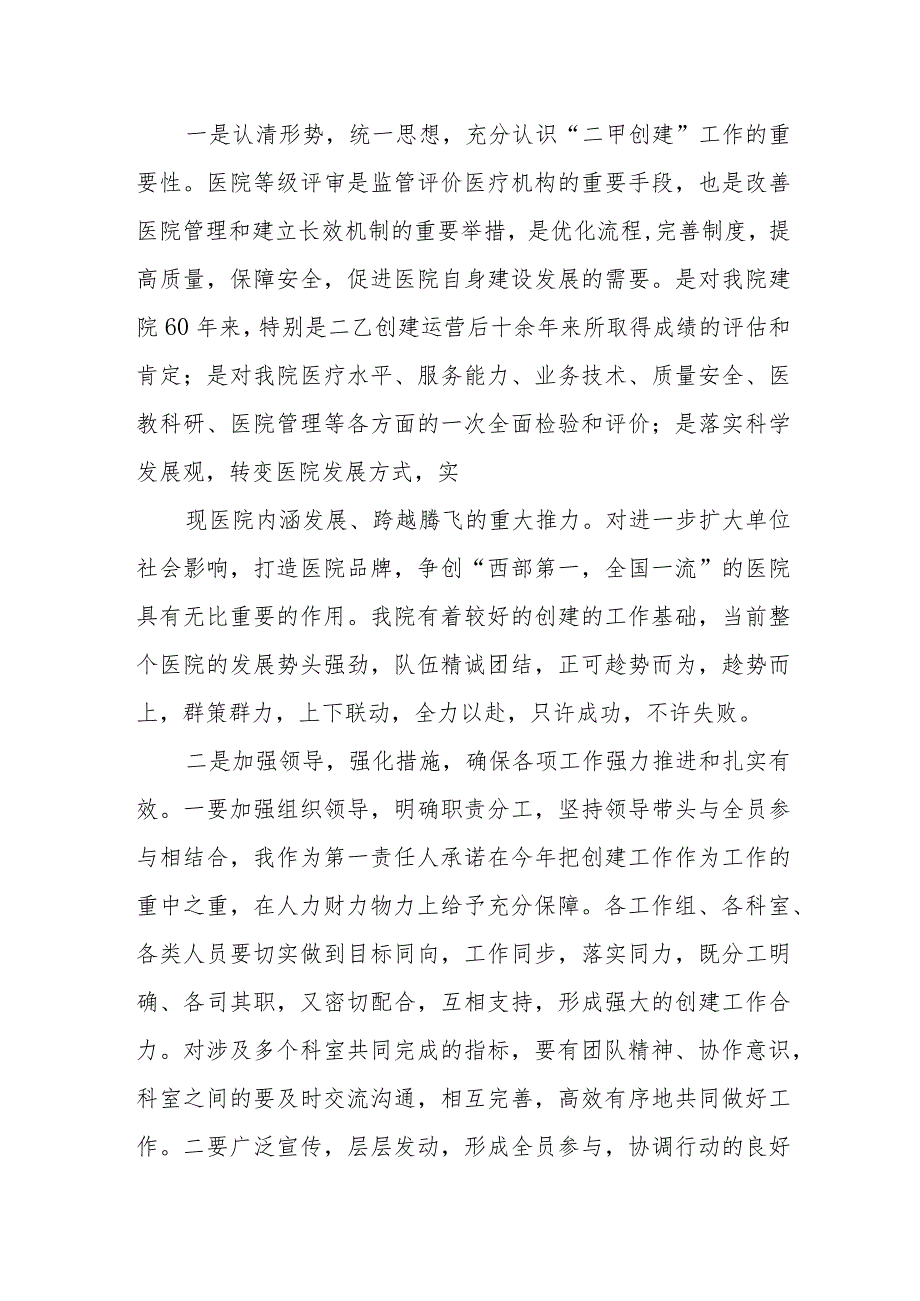 一是认清形势，统一思想，充分认识“二甲创建”工作的重要性。医院等级评审是监管评价医疗机构的重要手段，也是改善医院管理和建立长效机制的重要举措，是优化流程,完善制度，提高质量，保障安全，促进医院自身建设发展的需要。是对我院建院60年来，特别是二乙创建运营后十余年来所取得成绩的评估和肯定；是对我院医疗水平、服务能力、业务技术、质量安全、医教科研、医院管理等各方面的一次全面检验和评价；是落实科学发展观，转变医院发展方式，实

现医院内涵发展、跨越腾飞的重大推力。对进一步扩大单位社会影响，打造医院品牌，争创“西部第一，全国一流”的医院具有无比重要的作用。我院有着较好的创建的工作基础，当前整个医院的发展势头强劲，队伍精诚团结，正可趁势而为，趁势而上，群策群力，上下联动，全力以赴，只许成功，不许失败。

二是加强领导，强化措施，确保各项工作强力推进和扎实有效。一要加强组织领导，明确职责分工，坚持领导带头与全员参与相结合，我作为第一责任人承诺在今年把创建工作作为工作的重中之重，在人力财力物力上给予充分保障。各工作组、各科室、各类人员要切实做到目标同向，工作同步，落实同力，既分工明确、各司其职，又密切配合，互相支持，形成强大的创建工作合力。对涉及多个科室共同完成的指标，要有团队精神、协作意识，科室之间的要及时交流沟通，相互完善，高效有序地共同做好工作。二要广泛宣传，层层发动，形成全员参与，协调行动的良好